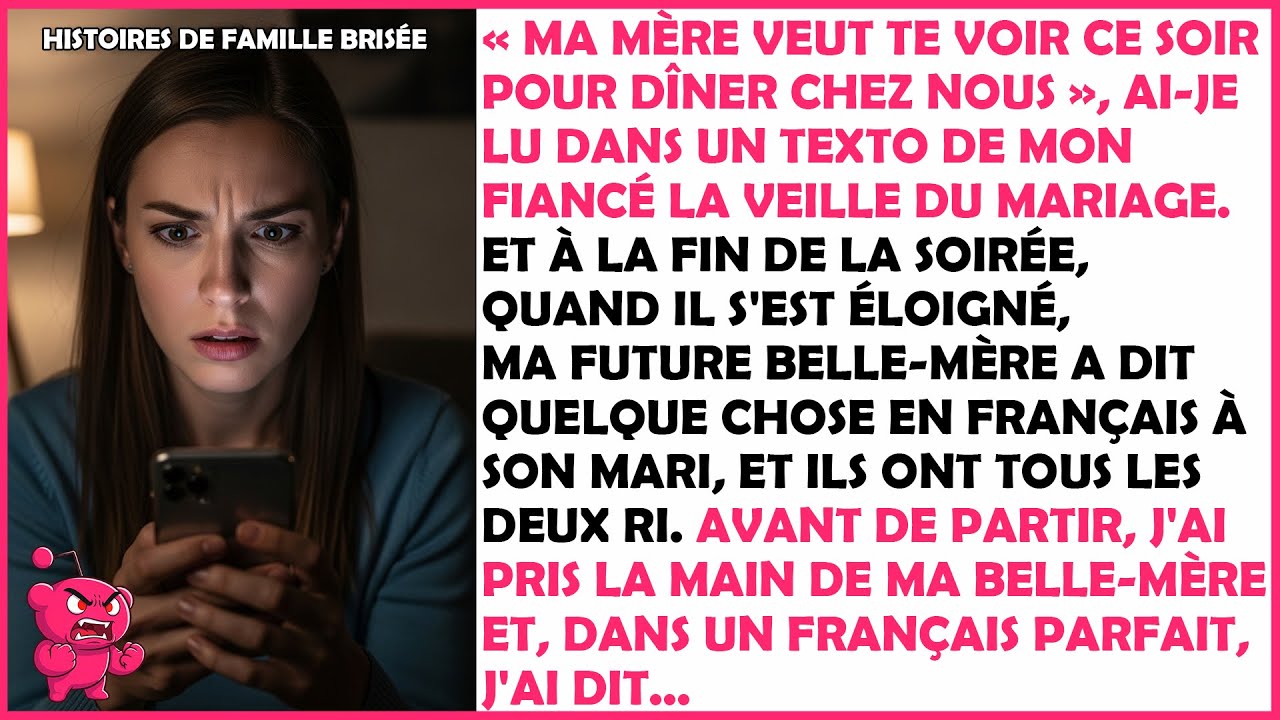 HISTOIRES DE FAMILLE BRISÉE

« MA MÈRE VEUT TE VOIR CE SOIR POUR DÎNER CHEZ NOUS », AI-JE LU DANS UN TEXTO DE MON FIANCÉ LA VEILLE DU MARIAGE. ET À LA FIN DE LA SOIRÉE, QUAND IL S'EST ÉLOIGNÉ, MA FUTURE BELLE-MÈRE A DIT QUELQUE CHOSE EN FRANÇAIS À SON MARI, ET ILS ONT TOUS LES DEUX RI. AVANT DE PARTIR, J'AI PRIS LA MAIN DE MA BELLE-MÈRE ET, DANS UN FRANÇAIS PARFAIT, J'AI DIT...